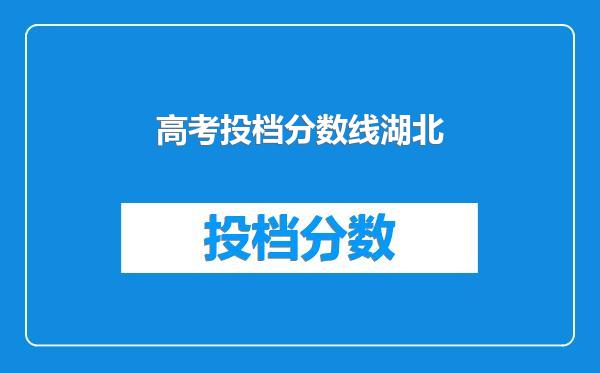 高考投档分数线湖北

投档分数